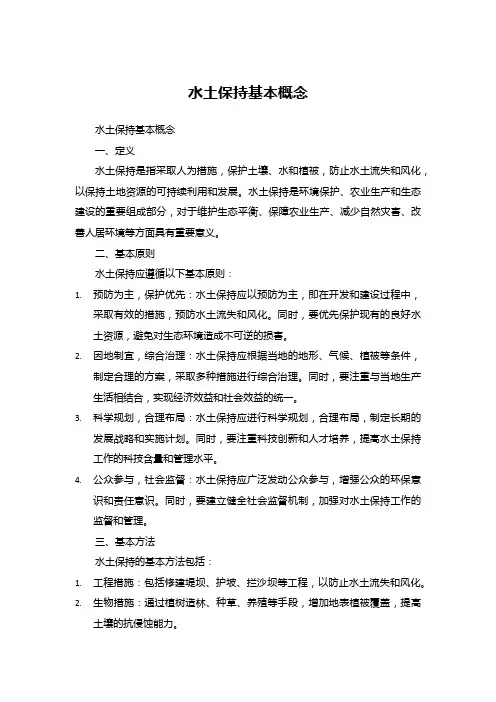 水土保持基本概念

水土保持基本概念

一、定义

水土保持是指采取人为措施，保护土壤、水和植被，防止水土流失和风化，以保持土地资源的可持续利用和发展。水土保持是环境保护、农业生产和生态建设的重要组成部分，对于维护生态平衡、保障农业生产、减少自然灾害、改善人居环境等方面具有重要意义。

二、基本原则

水土保持应遵循以下基本原则：

1. 预防为主，保护优先：水土保持应以预防为主，即在开发和建设过程中，采取有效的措施，预防水土流失和风化。同时，要优先保护现有的良好水土资源，避免对生态环境造成不可逆的损害。

2. 因地制宜，综合治理：水土保持应根据当地的地形、气候、植被等条件，制定合理的方案，采取多种措施进行综合治理。同时，要注重与当地生产生活相结合，实现经济效益和社会效益的统一。

3. 科学规划，合理布局：水土保持应进行科学规划，合理布局，制定长期的发展战略和实施计划。同时，要注重科技创新和人才培养，提高水土保持工作的科技含量和管理水平。

4. 公众参与，社会监督：水土保持应广泛发动公众参与，增强公众的环保意识和责任意识。同时，要建立健全社会监督机制，加强对水土保持工作的监督和管理。

三、基本方法

水土保持的基本方法包括：

1. 工程措施：包括修建堤坝、护坡、拦沙坝等工程，以防止水土流失和风化。

2. 生物措施：通过植树造林、种草、养殖等手段，增加地表植被覆盖，提高土壤的抗侵蚀能力。